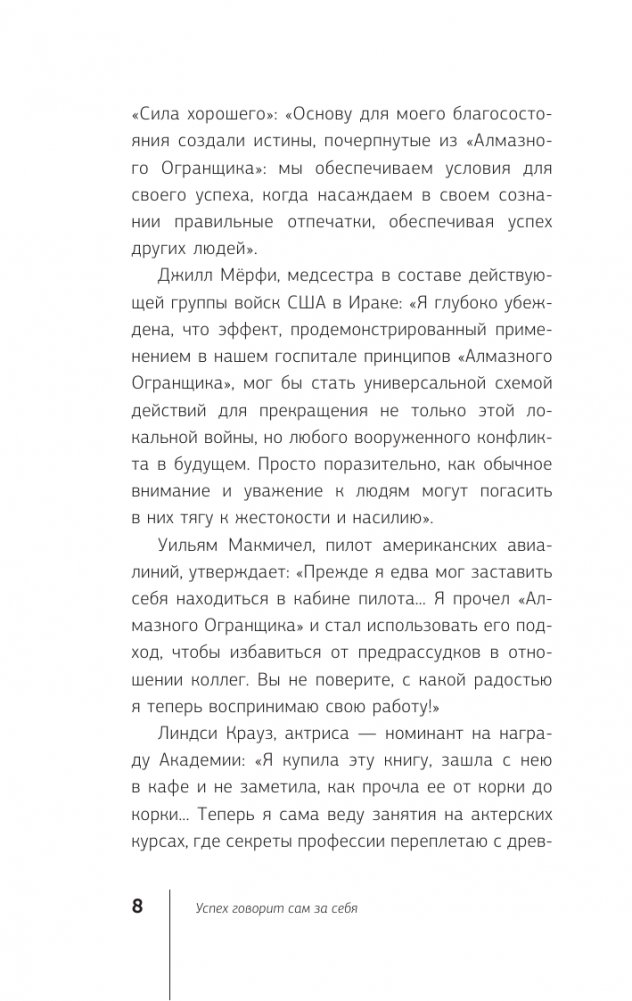 «Сила хорошего»: «Основу для моего благосостояния создали истины, почерпнутые из «Алмазного Огранщика»: мы обеспечиваем условия для своего успеха, когда насаждаем в своем сознании правильные отпечатки, обеспечивая успех других людей».

Джилл Мёрфи, медсестра в составе действующей группы войск США в Ираке: «Я глубоко убеждена, что эффект, продемонстрированный применением в нашем госпитале принципов «Алмазного Огранщика», мог бы стать универсальной схемой действий для прекращения не только этой локальной войны, но любого вооруженного конфликта в будущем. Просто поразительно, как обычное внимание и уважение к людям могут погасить в них тягу к жестокости и насилию».

Уильям Макмичел, пилот американских авиалиний, утверждает: «Прежде я едва мог заставить себя находиться в кабине пилота... Я прочел «Алмазного Огранщика» и стал использовать его подход, чтобы избавиться от предрассудков в отношении коллег. Вы не поверите, с какой радостью я теперь воспринимаю свою работу!»

Линдси Крауз, актриса — номинант на награду Академии: «Я купила эту книгу, зашла с нею в кафе и не заметила, как прочла ее от корки до корки... Теперь я сама веду занятия на актерских курсах, где секреты профессии переплетаю с древ-

8 Успех говорит сам за себя